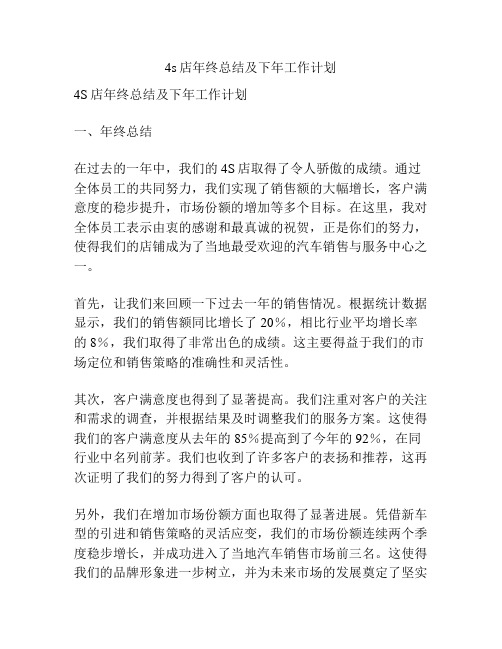 4s店年终总结及下年工作计划

4S店年终总结及下年工作计划

一、年终总结

在过去的一年中，我们的4S店取得了令人骄傲的成绩。通过全体员工的共同努力，我们实现了销售额的大幅增长，客户满意度的稳步提升，市场份额的增加等多个目标。在这里，我对全体员工表示由衷的感谢和最真诚的祝贺，正是你们的努力，使得我们的店铺成为了当地最受欢迎的汽车销售与服务中心之一。

首先，让我们来回顾一下过去一年的销售情况。根据统计数据显示，我们的销售额同比增长了20%，相比行业平均增长率的8%，我们取得了非常出色的成绩。这主要得益于我们的市场定位和销售策略的准确性和灵活性。

其次，客户满意度也得到了显著提高。我们注重对客户的关注和需求的调查，并根据结果及时调整我们的服务方案。这使得我们的客户满意度从去年的85%提高到了今年的92%，在同行业中名列前茅。我们也收到了许多客户的表扬和推荐，这再次证明了我们的努力得到了客户的认可。

另外，我们在增加市场份额方面也取得了显著进展。凭借新车型的引进和销售策略的灵活应变，我们的市场份额连续两个季度稳步增长，并成功进入了当地汽车销售市场前三名。这使得我们的品牌形象进一步树立，并为未来市场的发展奠定了坚实